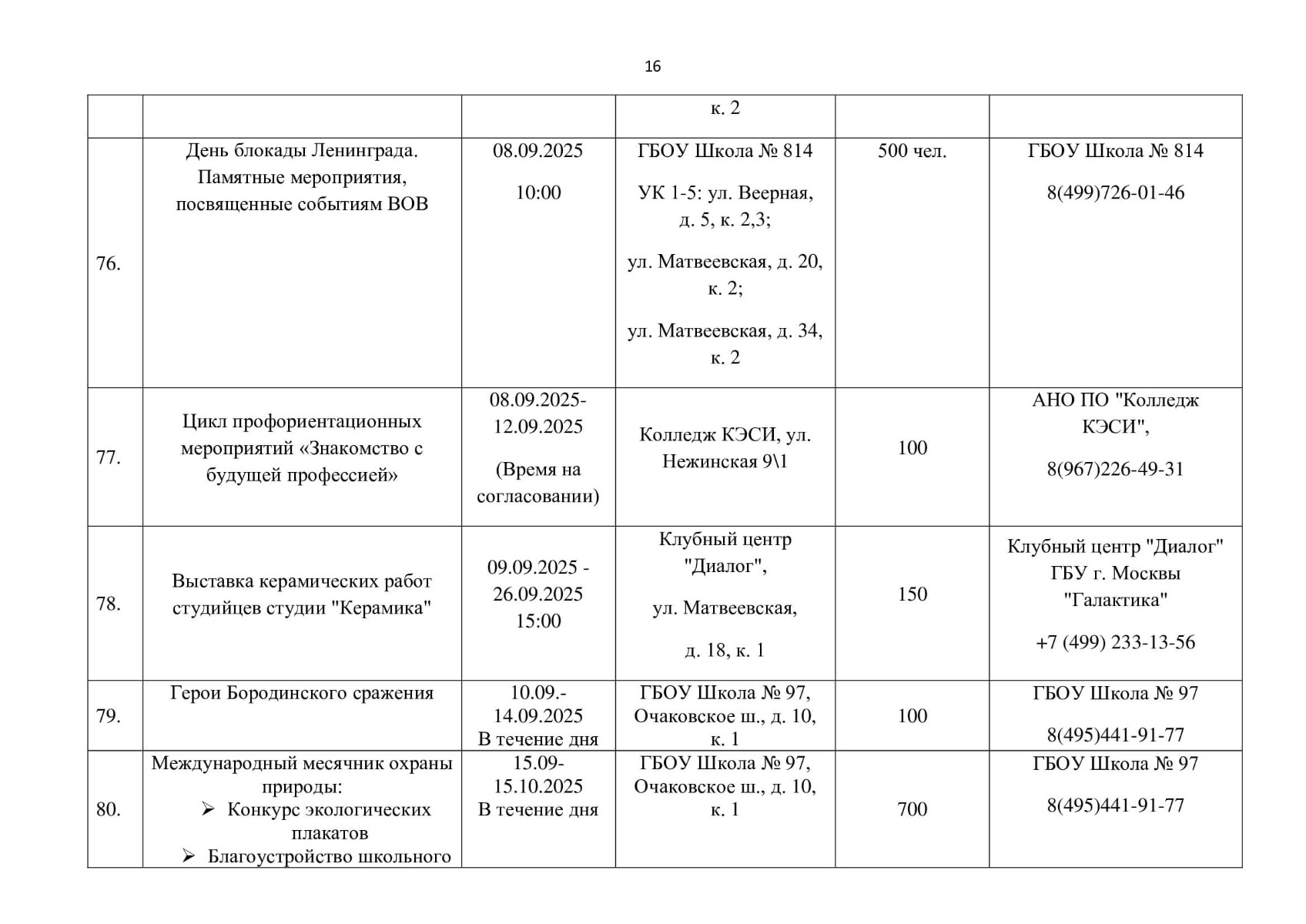 16

| | | | | | |
|---|---|---|---|---|---|
| | | | к. 2 | | |
| 76. | День блокады Ленинграда. Памятные мероприятия, посвященные событиям ВОВ | 08.09.2025 10:00 | ГБОУ Школа № 814 УК 1-5: ул. Веерная, д. 5, к. 2,3; ул. Матвеевская, д. 20, к. 2; ул. Матвеевская, д. 34, к. 2 | 500 чел. | ГБОУ Школа № 814 8(499)726-01-46 |
| 77. | Цикл профориентационных мероприятий «Знакомство с будущей профессией» | 08.09.2025-12.09.2025 (Время на согласовании) | Колледж КЭСИ, ул. Нежинская 9\1 | 100 | АНО ПО "Колледж КЭСИ", 8(967)226-49-31 |
| 78. | Выставка керамических работ студийцев студии "Керамика" | 09.09.2025 - 26.09.2025 15:00 | Клубный центр "Диалог", ул. Матвеевская, д. 18, к. 1 | 150 | Клубный центр "Диалог" ГБУ г. Москвы "Галактика" +7 (499) 233-13-56 |
| 79. | Герои Бородинского сражения | 10.09.-14.09.2025 В течение дня | ГБОУ Школа № 97, Очаковское ш., д. 10, к. 1 | 100 | ГБОУ Школа № 97 8(495)441-91-77 |
| 80. | Международный месячник охраны природы: ➢ Конкурс экологических плакатов ➢ Благоустройство школьного | 15.09-15.10.2025 В течение дня | ГБОУ Школа № 97, Очаковское ш., д. 10, к. 1 | 700 | ГБОУ Школа № 97 8(495)441-91-77 |